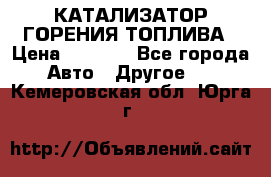 КАТАЛИЗАТОР ГОРЕНИЯ ТОПЛИВА
Цена Все города Авто Другое
Кемеровская обл Юрга г

http://Объявлений.сайт